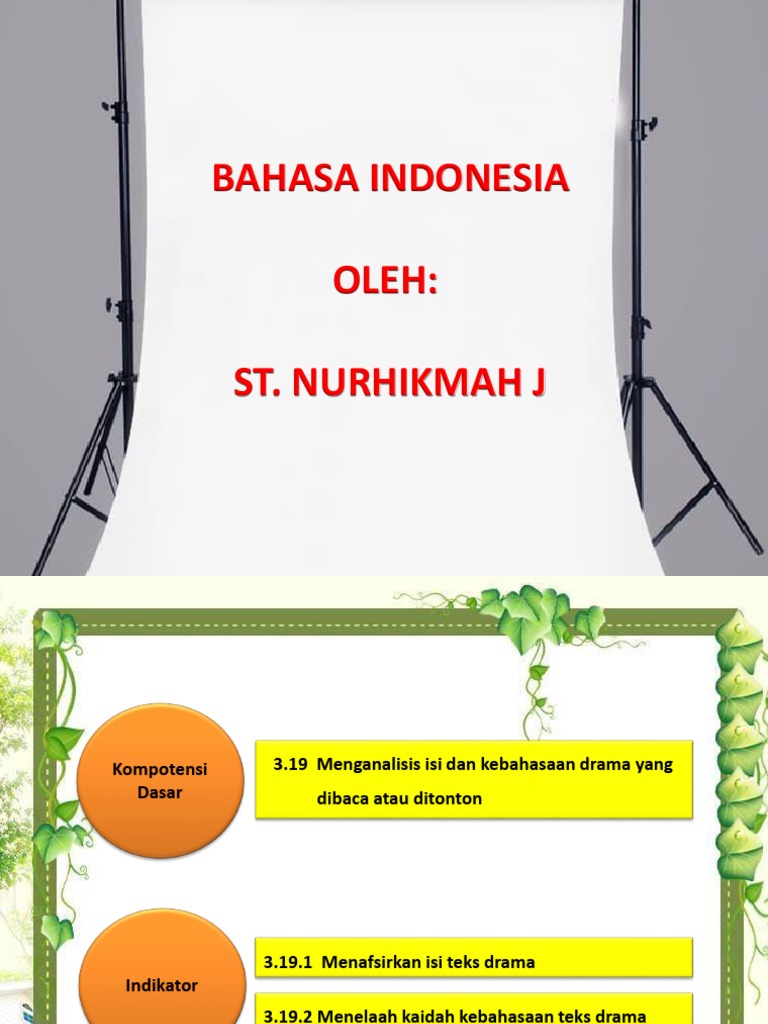 BAHASA INDONESIA

OLEH:

ST. NURHIKMAH J

Kompotensi Dasar

3.19 Menganalisis isi dan kebahasaan drama yang dibaca atau ditonton

Indikator

3.19.1 Menafsirkan isi teks drama

3.19.2 Menelaah kaidah kebahasaan teks drama